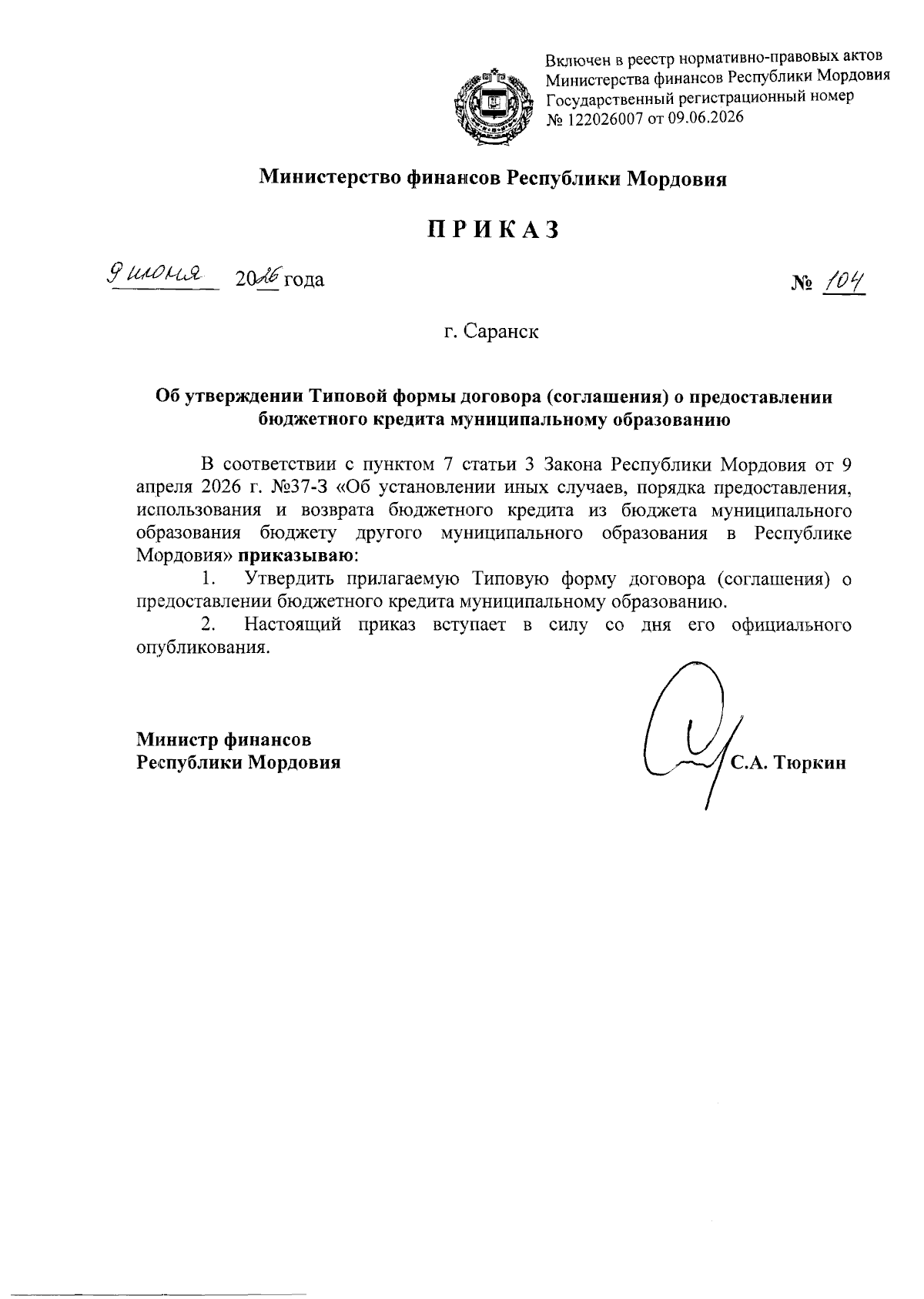 Включен в реестр нормативно-правовых актов Министерства финансов Республики Мордовия Государственный регистрационный номер № 122026007 от 09.06.2026

Министерство финансов Республики Мордовия

ПРИКАЗ

9 июня 2026 года  № 104

г. Саранск

Об утверждении Типовой формы договора (соглашения) о предоставлении бюджетного кредита муниципальному образованию

В соответствии с пунктом 7 статьи 3 Закона Республики Мордовия от 9 апреля 2026 г. №37-З «Об установлении иных случаев, порядка предоставления, использования и возврата бюджетного кредита из бюджета муниципального образования бюджету другого муниципального образования в Республике Мордовия» приказываю:

1. Утвердить прилагаемую Типовую форму договора (соглашения) о предоставлении бюджетного кредита муниципальному образованию.

2. Настоящий приказ вступает в силу со дня его официального опубликования.

Министр финансов
Республики Мордовия  С.А. Тюркин